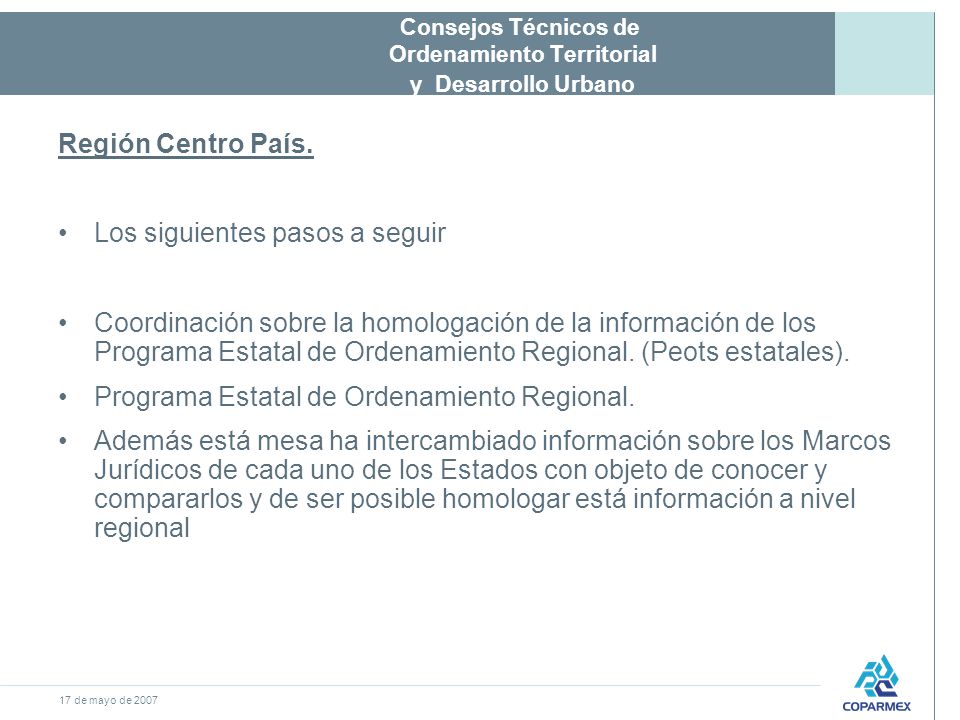 Consejos Técnicos de
Ordenamiento Territorial
y Desarrollo Urbano

Región Centro País.

• Los siguientes pasos a seguir

• Coordinación sobre la homologación de la información de los Programa Estatal de Ordenamiento Regional. (Peots estatales).

• Programa Estatal de Ordenamiento Regional.

• Además está mesa ha intercambiado información sobre los Marcos Jurídicos de cada uno de los Estados con objeto de conocer y compararlos y de ser posible homologar está información a nivel regional

17 de mayo de 2007

COPARMEX